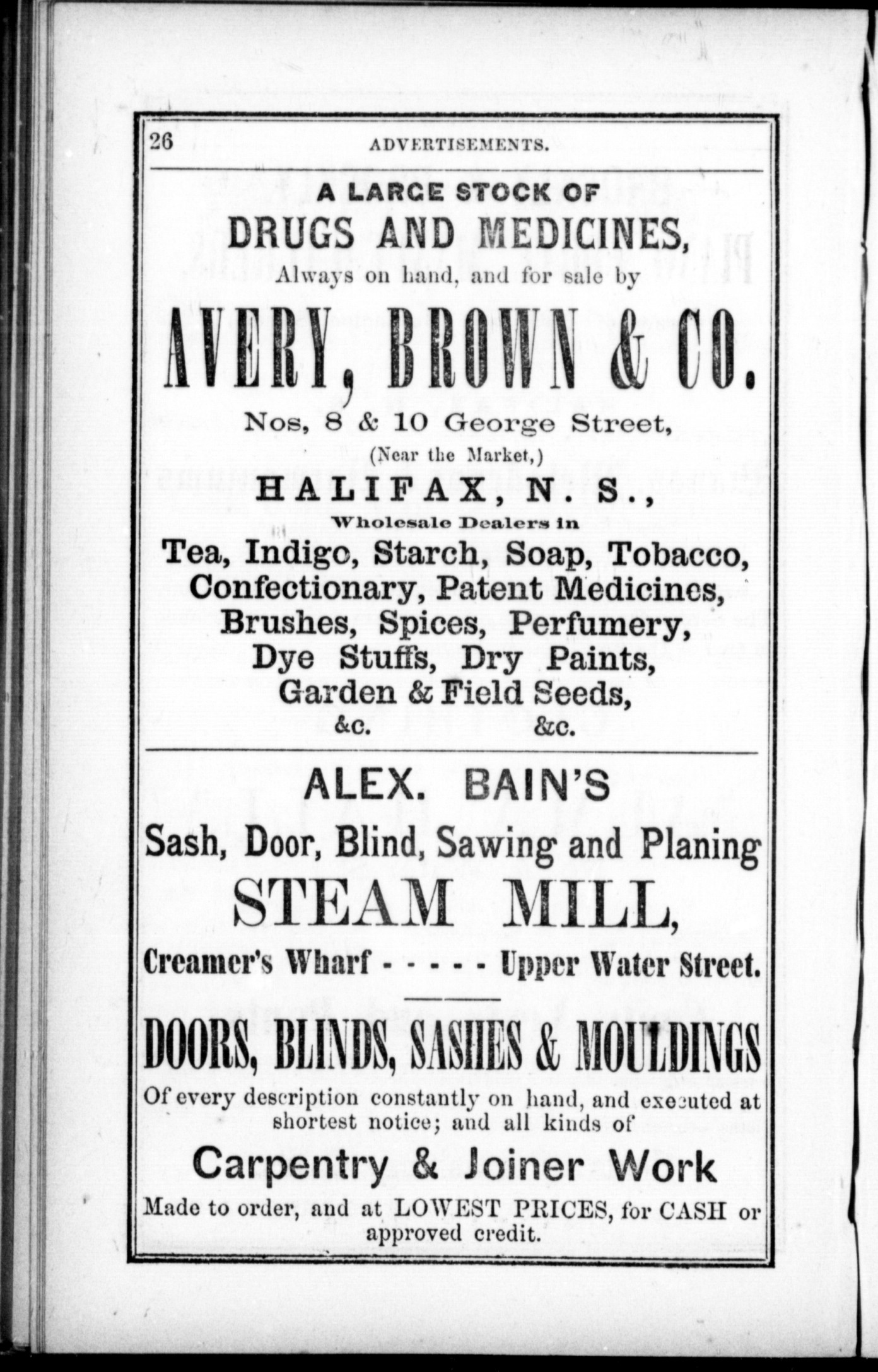 26 ADVERTISEMENTS.

A LARGE STOCK OF
DRUGS AND MEDICINES,
Always on hand, and for sale by

AVERY, BROWN & CO.

Nos, 8 & 10 George Street,
(Near the Market,)
HALIFAX, N. S.,
Wholesale Dealers in
Tea, Indigo, Starch, Soap, Tobacco, Confectionary, Patent Medicines, Brushes, Spices, Perfumery, Dye Stuffs, Dry Paints, Garden & Field Seeds,
&c. &c.

ALEX. BAIN'S
Sash, Door, Blind, Sawing and Planing
STEAM MILL,
Creamer's Wharf - - - - - Upper Water Street.

DOORS, BLINDS, SASHES & MOULDINGS
Of every description constantly on hand, and executed at shortest notice; and all kinds of
Carpentry & Joiner Work
Made to order, and at LOWEST PRICES, for CASH or approved credit.